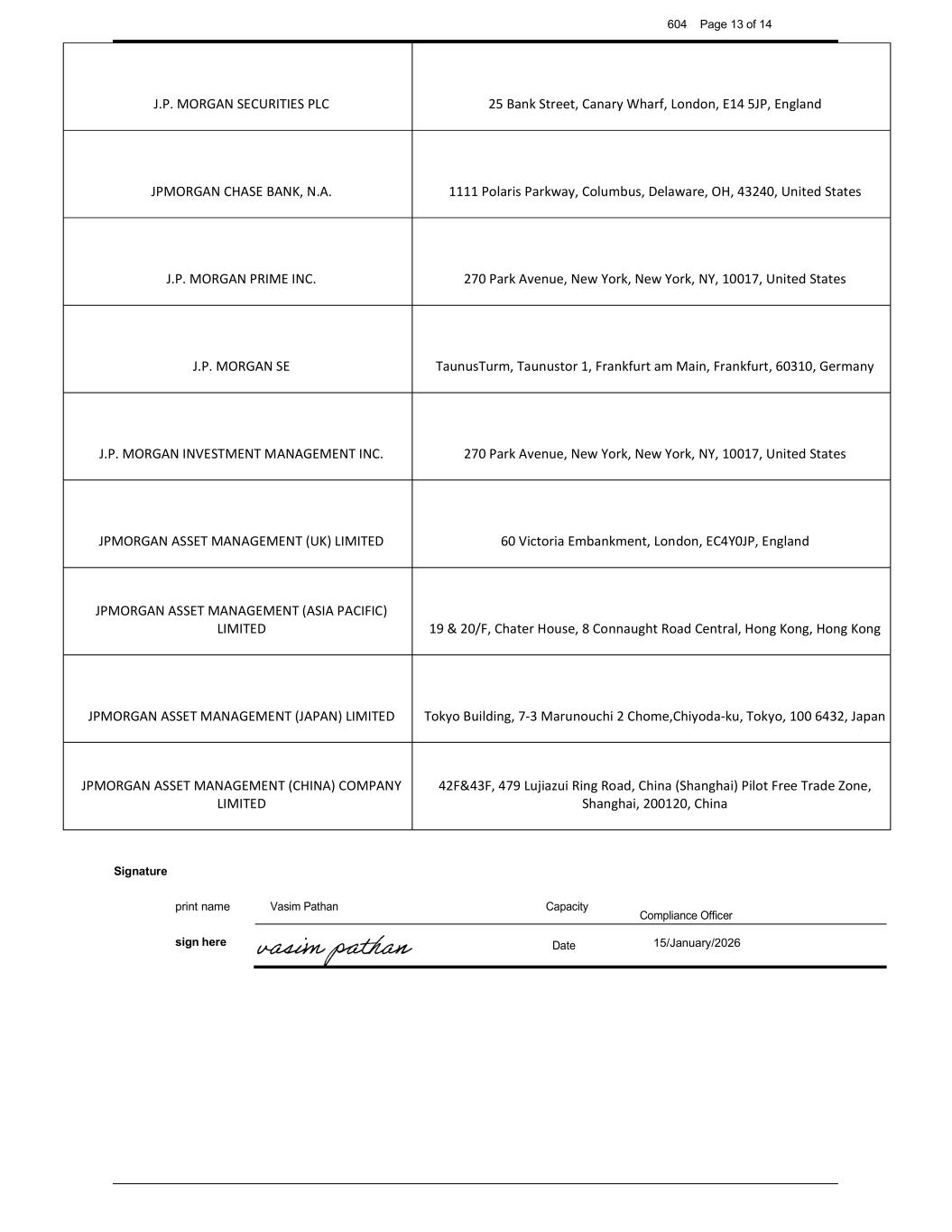 604 Page 13 of 14

| | |
|---|---|
| J.P. MORGAN SECURITIES PLC | 25 Bank Street, Canary Wharf, London, E14 5JP, England |
| JPMORGAN CHASE BANK, N.A. | 1111 Polaris Parkway, Columbus, Delaware, OH, 43240, United States |
| J.P. MORGAN PRIME INC. | 270 Park Avenue, New York, New York, NY, 10017, United States |
| J.P. MORGAN SE | TaunusTurm, Taunustor 1, Frankfurt am Main, Frankfurt, 60310, Germany |
| J.P. MORGAN INVESTMENT MANAGEMENT INC. | 270 Park Avenue, New York, New York, NY, 10017, United States |
| JPMORGAN ASSET MANAGEMENT (UK) LIMITED | 60 Victoria Embankment, London, EC4Y0JP, England |
| JPMORGAN ASSET MANAGEMENT (ASIA PACIFIC) LIMITED | 19 & 20/F, Chater House, 8 Connaught Road Central, Hong Kong, Hong Kong |
| JPMORGAN ASSET MANAGEMENT (JAPAN) LIMITED | Tokyo Building, 7-3 Marunouchi 2 Chome,Chiyoda-ku, Tokyo, 100 6432, Japan |
| JPMORGAN ASSET MANAGEMENT (CHINA) COMPANY LIMITED | 42F&43F, 479 Lujiazui Ring Road, China (Shanghai) Pilot Free Trade Zone, Shanghai, 200120, China |

Signature

print name Vasim Pathan Capacity Compliance Officer

sign here vasim pathan Date 15/January/2026